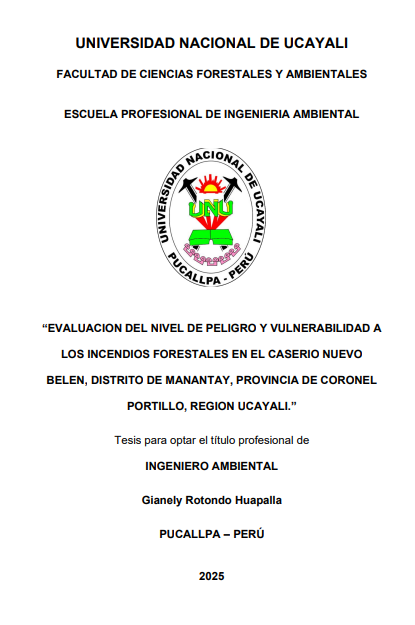 UNIVERSIDAD NACIONAL DE UCAYALI

FACULTAD DE CIENCIAS FORESTALES Y AMBIENTALES

ESCUELA PROFESIONAL DE INGENIERIA AMBIENTAL

UNIVERSIDAD NACIONAL DE UCAYALI
UNU
PUCALLPA - PERÚ

“EVALUACION DEL NIVEL DE PELIGRO Y VULNERABILIDAD A LOS INCENDIOS FORESTALES EN EL CASERIO NUEVO BELEN, DISTRITO DE MANANTAY, PROVINCIA DE CORONEL PORTILLO, REGION UCAYALI.”

Tesis para optar el título profesional de

INGENIERO AMBIENTAL

Gianely Rotondo Huapalla

PUCALLPA – PERÚ

2025